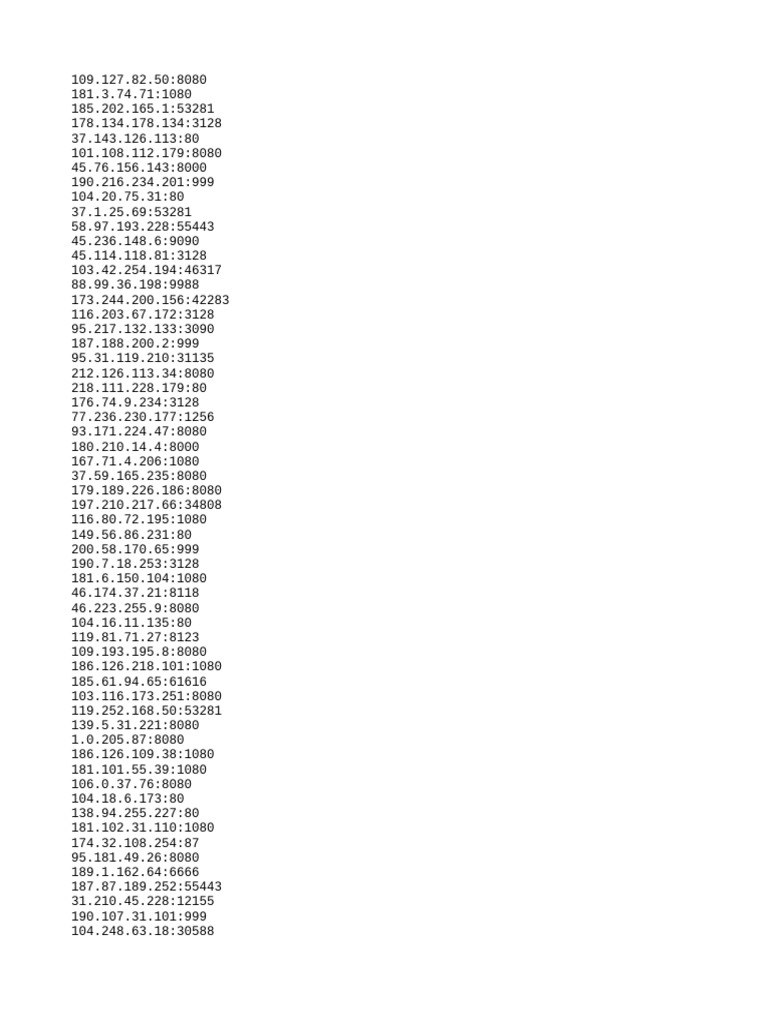 109.127.82.50:8080
181.3.74.71:1080
185.202.165.1:53281
178.134.178.134:3128
37.143.126.113:80
101.108.112.179:8080
45.76.156.143:8000
190.216.234.201:999
104.20.75.31:80
37.1.25.69:53281
58.97.193.228:55443
45.236.148.6:9090
45.114.118.81:3128
103.42.254.194:46317
88.99.36.198:9988
173.244.200.156:42283
116.203.67.172:3128
95.217.132.133:3090
187.188.200.2:999
95.31.119.210:31135
212.126.113.34:8080
218.111.228.179:80
176.74.9.234:3128
77.236.230.177:1256
93.171.224.47:8080
180.210.14.4:8000
167.71.4.206:1080
37.59.165.235:8080
179.189.226.186:8080
197.210.217.66:34808
116.80.72.195:1080
149.56.86.231:80
200.58.170.65:999
190.7.18.253:3128
181.6.150.104:1080
46.174.37.21:8118
46.223.255.9:8080
104.16.11.135:80
119.81.71.27:8123
109.193.195.8:8080
186.126.218.101:1080
185.61.94.65:61616
103.116.173.251:8080
119.252.168.50:53281
139.5.31.221:8080
1.0.205.87:8080
186.126.109.38:1080
181.101.55.39:1080
106.0.37.76:8080
104.18.6.173:80
138.94.255.227:80
181.102.31.110:1080
174.32.108.254:87
95.181.49.26:8080
189.1.162.64:6666
187.87.189.252:55443
31.210.45.228:12155
190.107.31.101:999
104.248.63.18:30588